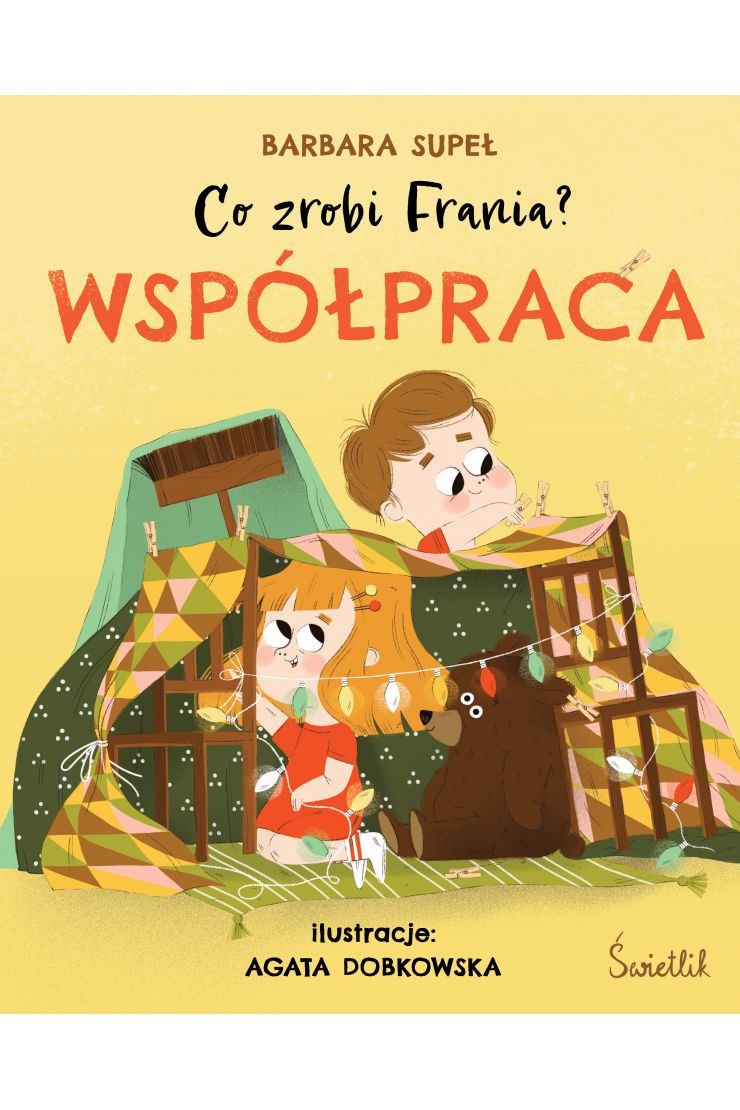 BARBARA SUPEŁ

Co zrobi Frania?

WSPÓŁPRACA

ilustracje:
AGATA DOBKOWSKA

Świetlik